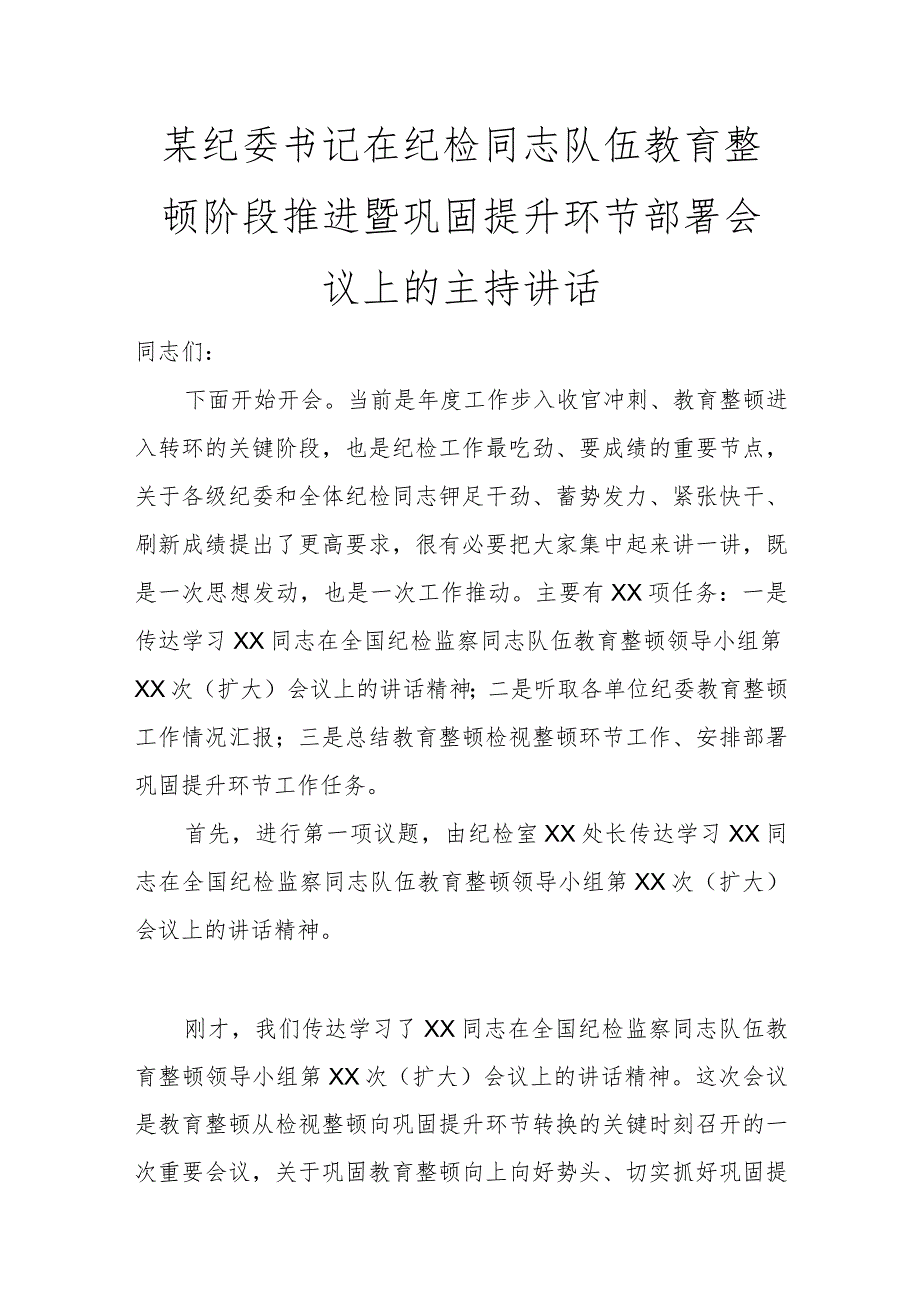 某纪委书记在纪检同志队伍教育整顿阶段推进暨巩固提升环节部署会议上的主持讲话

同志们：

下面开始开会。当前是年度工作步入收官冲刺、教育整顿进入转环的关键阶段，也是纪检工作最吃劲、要成绩的重要节点，关于各级纪委和全体纪检同志铆足干劲、蓄势发力、紧张快干、刷新成绩提出了更高要求，很有必要把大家集中起来讲一讲，既是一次思想发动，也是一次工作推动。主要有XX项任务：一是传达学习XX同志在全国纪检监察同志队伍教育整顿领导小组第XX次（扩大）会议上的讲话精神；二是听取各单位纪委教育整顿工作情况汇报；三是总结教育整顿检视整顿环节工作、安排部署巩固提升环节工作任务。

首先，进行第一项议题，由纪检室XX处长传达学习XX同志在全国纪检监察同志队伍教育整顿领导小组第XX次（扩大）会议上的讲话精神。

刚才，我们传达学习了XX同志在全国纪检监察同志队伍教育整顿领导小组第XX次（扩大）会议上的讲话精神。这次会议是教育整顿从检视整顿向巩固提升环节转换的关键时刻召开的一次重要会议，关于巩固教育整顿向上向好势头、切实抓好巩固提